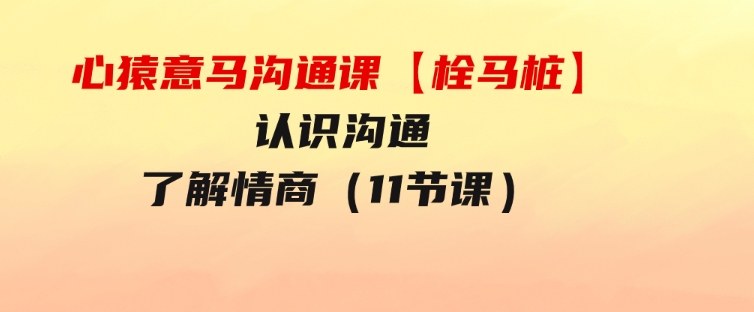 心猿意马沟通课【栓马桩】
认识沟通
了解情商（11节课）